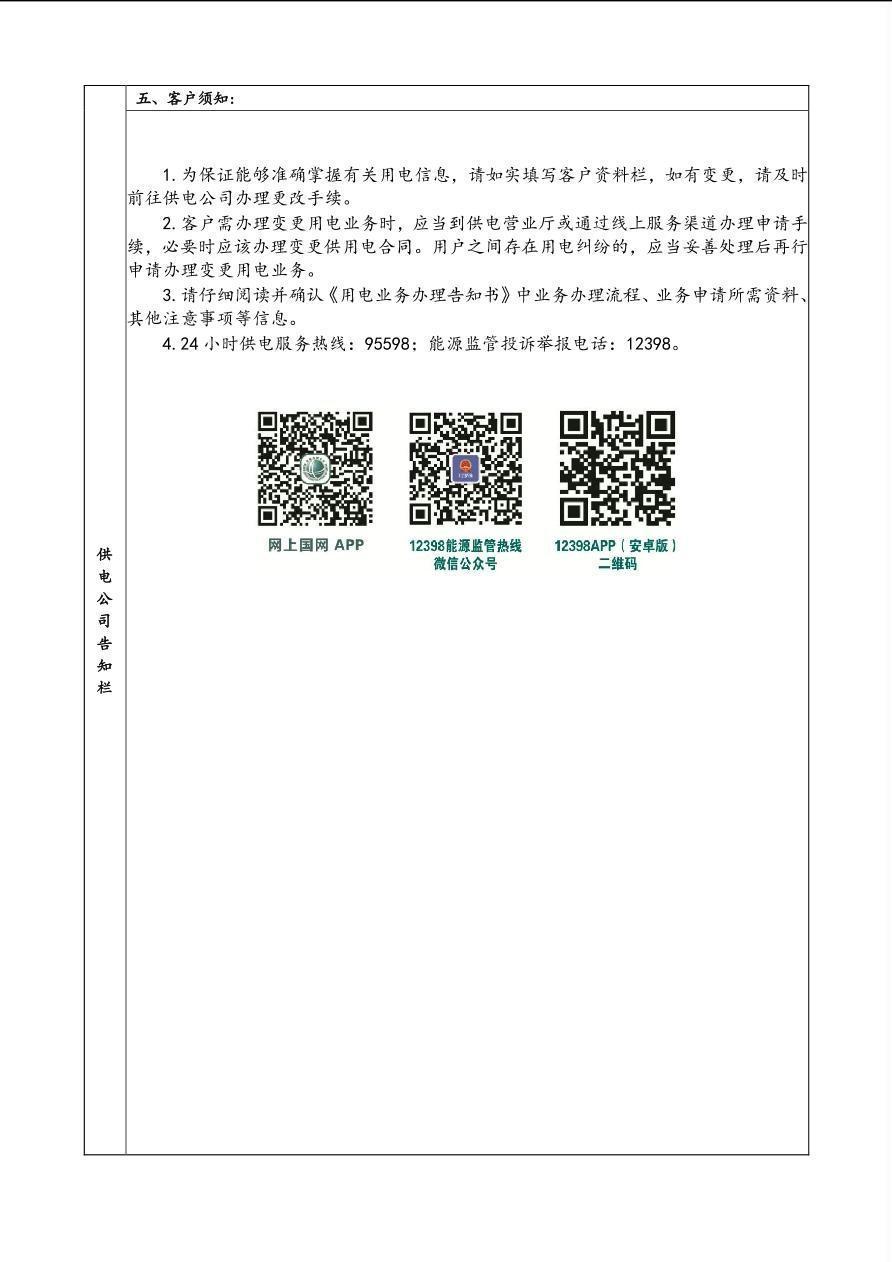 供电公司告知栏

五、客户须知：

1.为保证能够准确掌握有关用电信息，请如实填写客户资料栏，如有变更，请及时前往供电公司办理更改手续。

2.客户需办理变更用电业务时，应当到供电营业厅或通过线上服务渠道办理申请手续，必要时应该办理变更供用电合同。用户之间存在用电纠纷的，应当妥善处理后再行申请办理变更用电业务。

3.请仔细阅读并确认《用电业务办理告知书》中业务办理流程、业务申请所需资料、其他注意事项等信息。

4.24小时供电服务热线：95598；能源监管投诉举报电话：12398。

网上国网APP

12398能源监管热线
微信公众号

12398APP（安卓版）
二维码